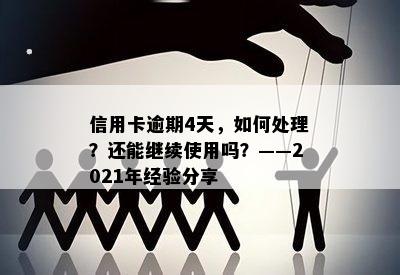 信用卡逾期4天，如何处理？还能继续使用吗？——2021年经验分享